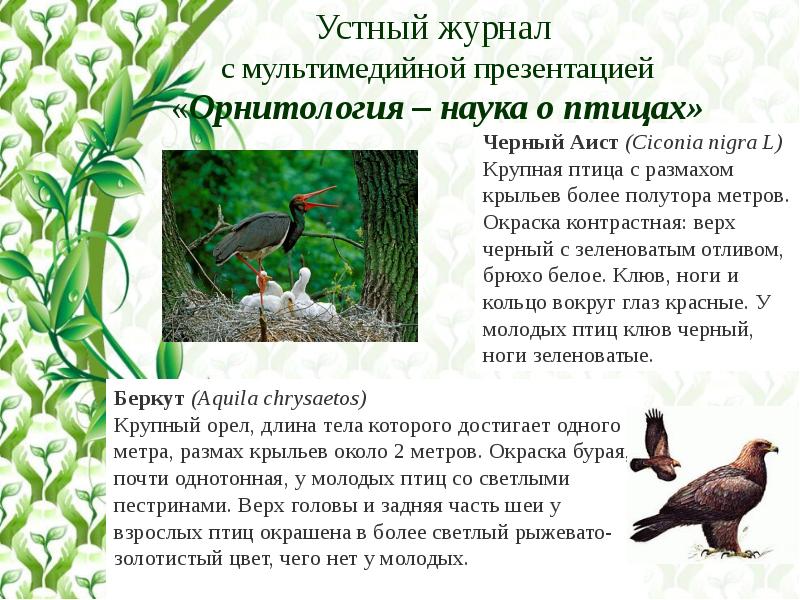 Устный журнал
с мультимедийной презентацией
«Орнитология – наука о птицах»

Черный Аист (Ciconia nigra L)
Крупная птица с размахом крыльев более полутора метров. Окраска контрастная: верх черный с зеленоватым отливом, брюхо белое. Клюв, ноги и кольцо вокруг глаз красные. У молодых птиц клюв черный, ноги зеленоватые.

Беркут (Aquila chrysaetos)
Крупный орел, длина тела которого достигает одного метра, размах крыльев около 2 метров. Окраска бурая, почти однотонная, у молодых птиц со светлыми пестринами. Верх головы и задняя часть шеи у взрослых птиц окрашена в более светлый рыжевато-золотистый цвет, чего нет у молодых.